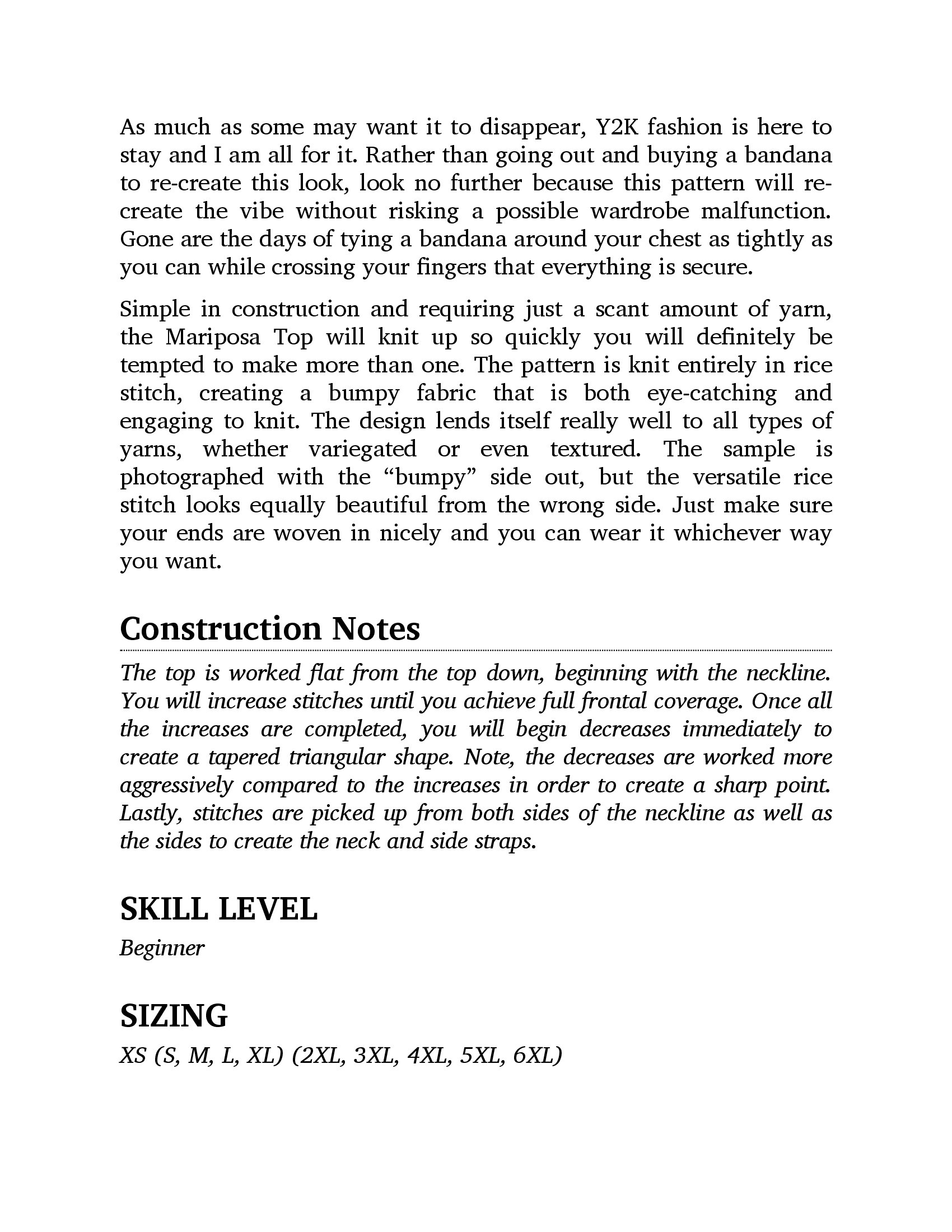 As much as some may want it to disappear, Y2K fashion is here to stay and I am all for it. Rather than going out and buying a bandana to re-create this look, look no further because this pattern will re-create the vibe without risking a possible wardrobe malfunction. Gone are the days of tying a bandana around your chest as tightly as you can while crossing your fingers that everything is secure.

Simple in construction and requiring just a scant amount of yarn, the Mariposa Top will knit up so quickly you will definitely be tempted to make more than one. The pattern is knit entirely in rice stitch, creating a bumpy fabric that is both eye-catching and engaging to knit. The design lends itself really well to all types of yarns, whether variegated or even textured. The sample is photographed with the “bumpy” side out, but the versatile rice stitch looks equally beautiful from the wrong side. Just make sure your ends are woven in nicely and you can wear it whichever way you want.

Construction Notes

The top is worked flat from the top down, beginning with the neckline. You will increase stitches until you achieve full frontal coverage. Once all the increases are completed, you will begin decreases immediately to create a tapered triangular shape. Note, the decreases are worked more aggressively compared to the increases in order to create a sharp point. Lastly, stitches are picked up from both sides of the neckline as well as the sides to create the neck and side straps.

SKILL LEVEL

Beginner

SIZING

XS (S, M, L, XL) (2XL, 3XL, 4XL, 5XL, 6XL)